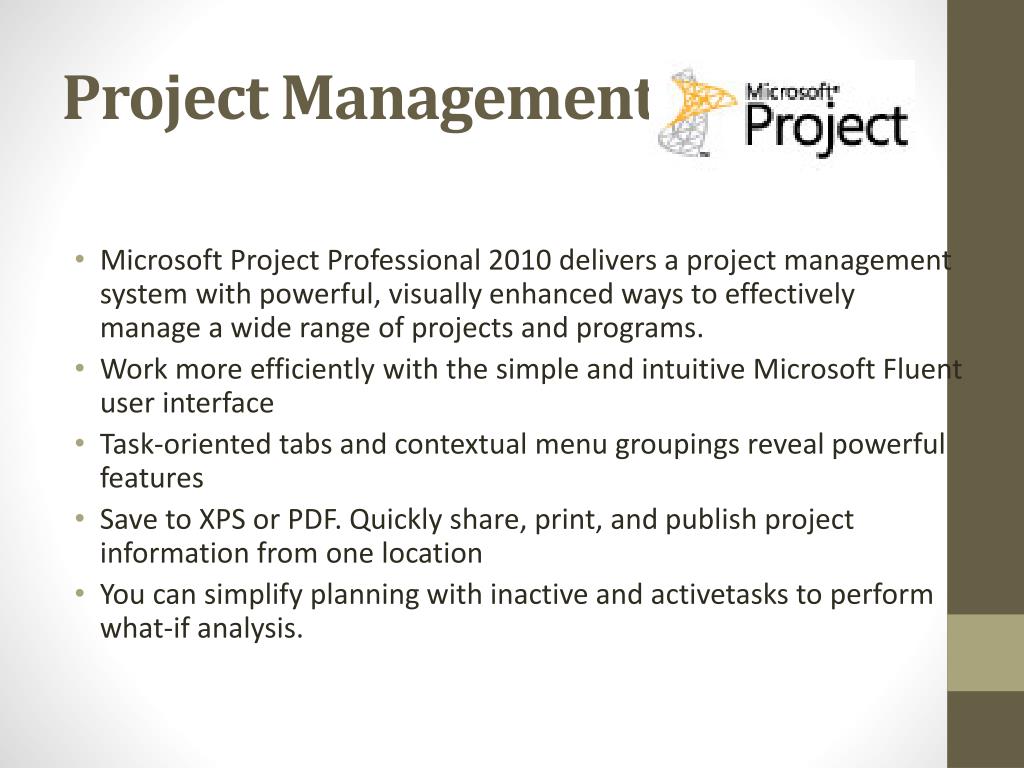 Project Management

Microsoft® Project

• Microsoft Project Professional 2010 delivers a project management system with powerful, visually enhanced ways to effectively manage a wide range of projects and programs.
• Work more efficiently with the simple and intuitive Microsoft Fluent user interface
• Task-oriented tabs and contextual menu groupings reveal powerful features
• Save to XPS or PDF. Quickly share, print, and publish project information from one location
• You can simplify planning with inactive and activetasks to perform what-if analysis.